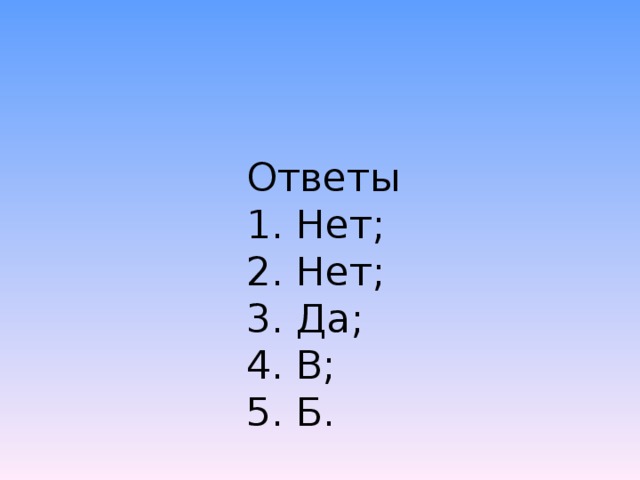 Ответы
1. Нет;
2. Нет;
3. Да;
4. В;
5. Б.